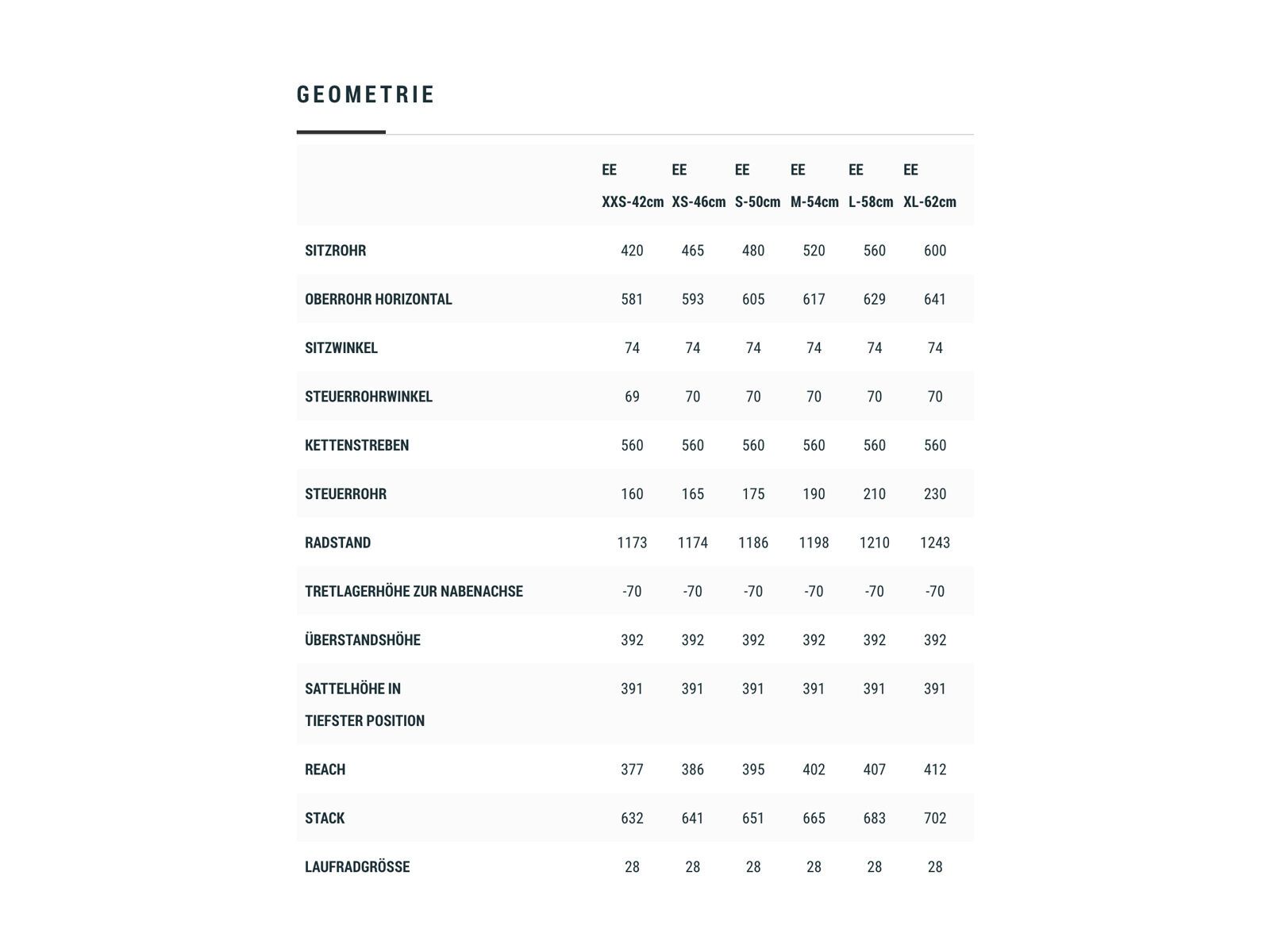 GEOMETRIE

| | EE XXS-42cm | EE XS-46cm | EE S-50cm | EE M-54cm | EE L-58cm | EE XL-62cm |
|---|---|---|---|---|---|---|
| SITZROHR | 420 | 465 | 480 | 520 | 560 | 600 |
| OBERROHR HORIZONTAL | 581 | 593 | 605 | 617 | 629 | 641 |
| SITZWINKEL | 74 | 74 | 74 | 74 | 74 | 74 |
| STEUERROHRWINKEL | 69 | 70 | 70 | 70 | 70 | 70 |
| KETTENSTREBEN | 560 | 560 | 560 | 560 | 560 | 560 |
| STEUERROHR | 160 | 165 | 175 | 190 | 210 | 230 |
| RADSTAND | 1173 | 1174 | 1186 | 1198 | 1210 | 1243 |
| TRETLAGERHÖHE ZUR NABENACHSE | -70 | -70 | -70 | -70 | -70 | -70 |
| ÜBERSTANDSHÖHE | 392 | 392 | 392 | 392 | 392 | 392 |
| SATTELHÖHE IN TIEFSTER POSITION | 391 | 391 | 391 | 391 | 391 | 391 |
| REACH | 377 | 386 | 395 | 402 | 407 | 412 |
| STACK | 632 | 641 | 651 | 665 | 683 | 702 |
| LAUFRADGRÖSSE | 28 | 28 | 28 | 28 | 28 | 28 |